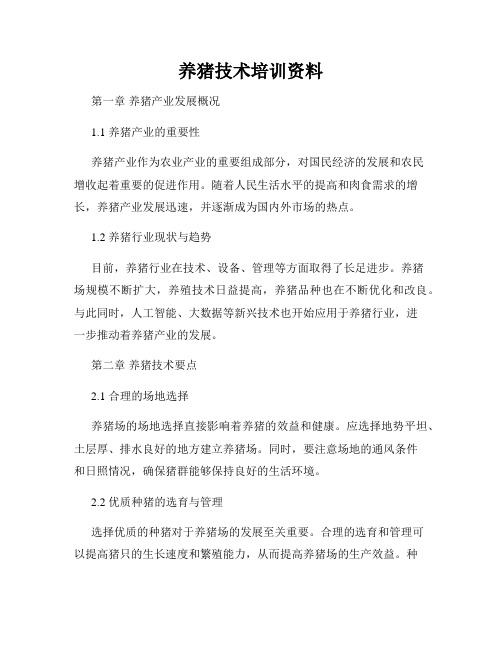 养猪技术培训资料

第一章 养猪产业发展概况

1.1 养猪产业的重要性

养猪产业作为农业产业的重要组成部分，对国民经济的发展和农民增收起着重要的促进作用。随着人民生活水平的提高和肉食需求的增长，养猪产业发展迅速，并逐渐成为国内外市场的热点。

1.2 养猪行业现状与趋势

目前，养猪行业在技术、设备、管理等方面取得了长足进步。养猪场规模不断扩大，养殖技术日益提高，养猪品种也在不断优化和改良。与此同时，人工智能、大数据等新兴技术也开始应用于养猪行业，进一步推动着养猪产业的发展。

第二章 养猪技术要点

2.1 合理的场地选择

养猪场的场地选择直接影响着养猪的效益和健康。应选择地势平坦、土层厚、排水良好的地方建立养猪场。同时，要注意场地的通风条件和日照情况，确保猪群能够保持良好的生活环境。

2.2 优质种猪的选育与管理

选择优质的种猪对于养猪场的发展至关重要。合理的选育和管理可以提高猪只的生长速度和繁殖能力，从而提高养猪场的生产效益。种